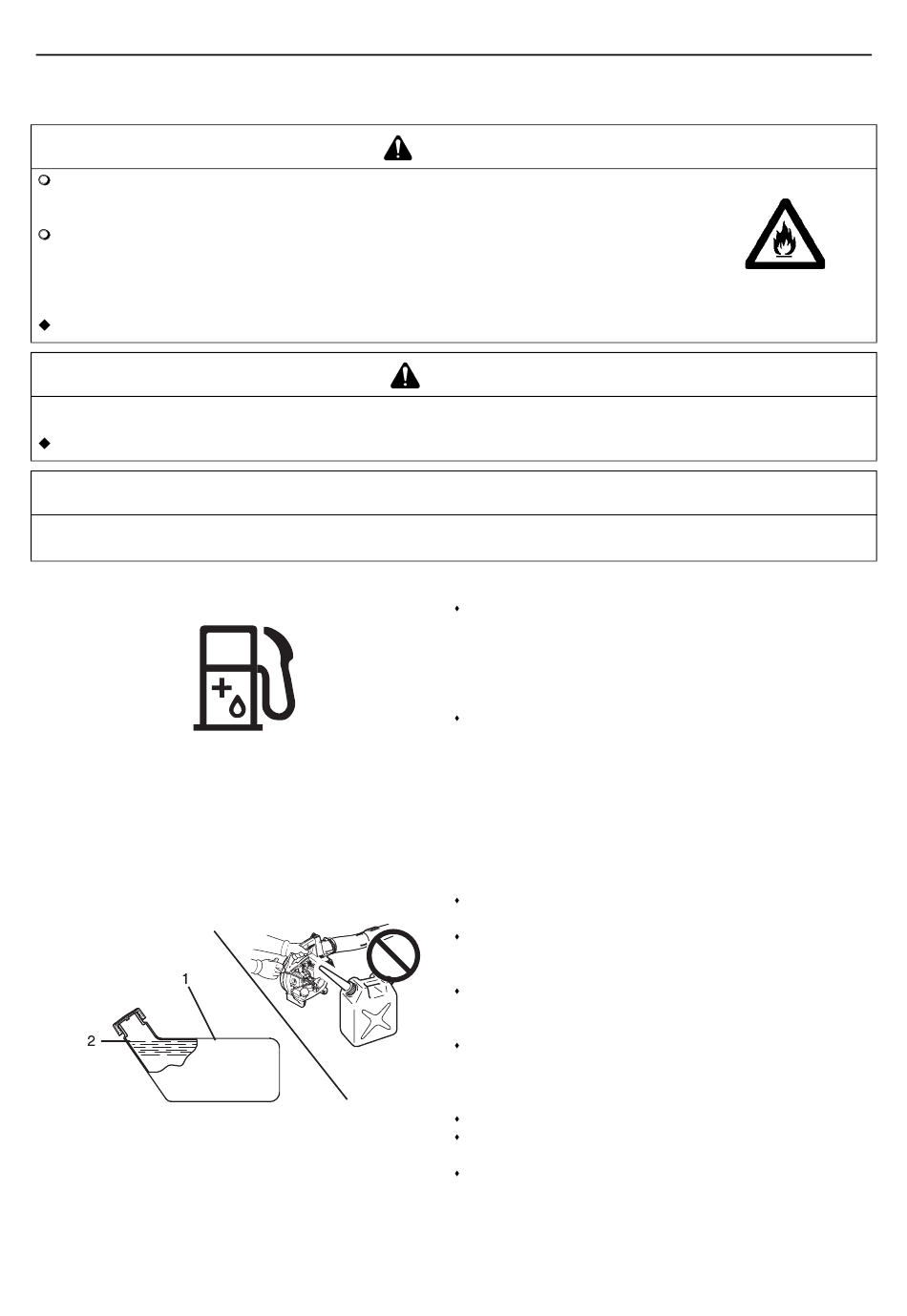 1

2